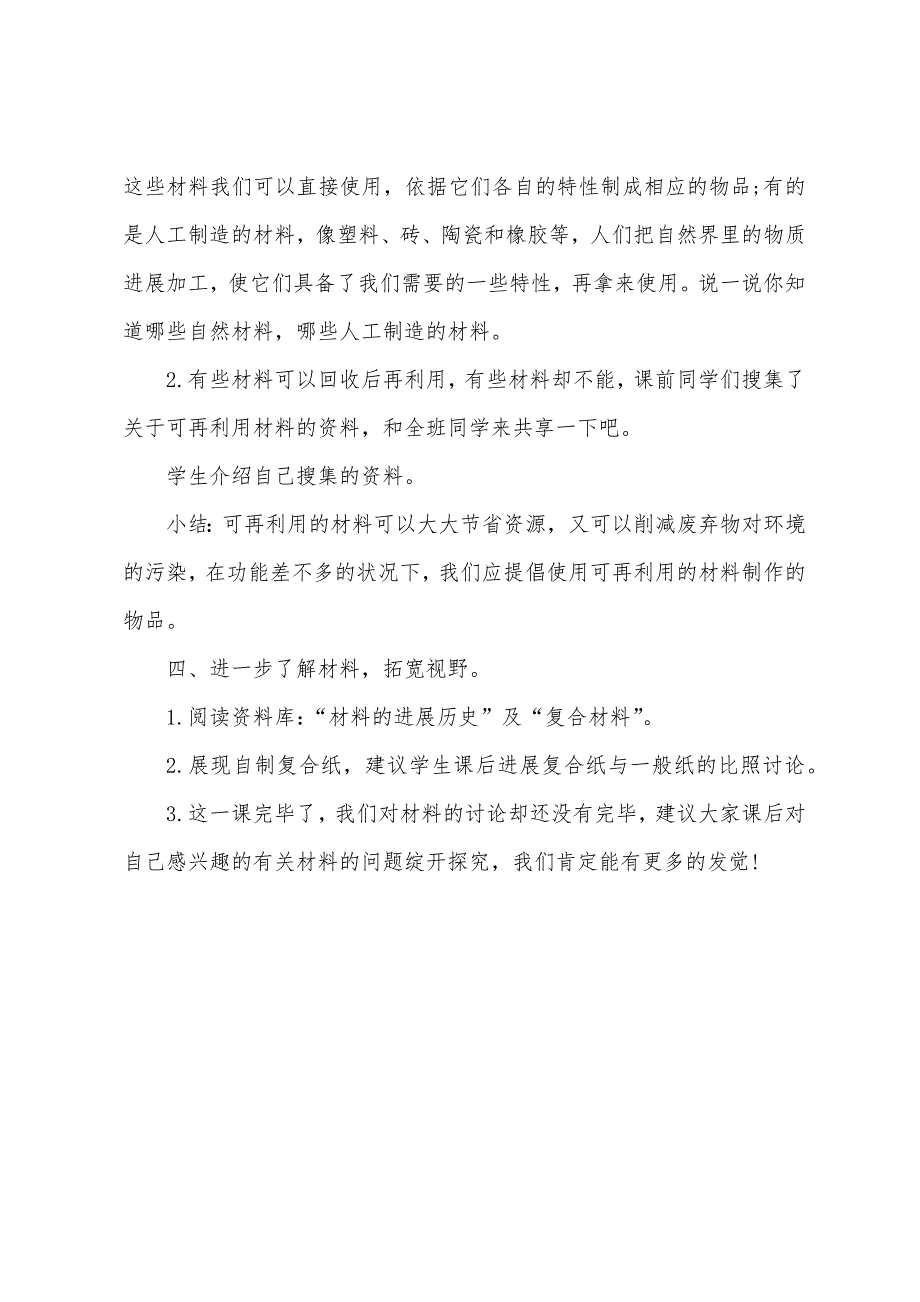 这些材料我们可以直接使用，依据它们各自的特性制成相应的物品;有的是人工制造的材料，像塑料、砖、陶瓷和橡胶等，人们把自然界里的物质进展加工，使它们具备了我们需要的一些特性，再拿来使用。说一说你知道哪些自然材料，哪些人工制造的材料。

2.有些材料可以回收后再利用，有些材料却不能，课前同学们搜集了关于可再利用材料的资料，和全班同学来共享一下吧。

学生介绍自己搜集的资料。

小结：可再利用的材料可以大大节省资源，又可以削减废弃物对环境的污染，在功能差不多的状况下，我们应提倡使用可再利用的材料制作的物品。

四、进一步了解材料，拓宽视野。

1.阅读资料库：“材料的进展历史”及“复合材料”。

2.展现自制复合纸，建议学生课后进展复合纸与一般纸的比照讨论。

3.这一课完毕了，我们对材料的讨论却还没有完毕，建议大家课后对自己感兴趣的有关材料的问题绽开探究，我们肯定能有更多的发觉!